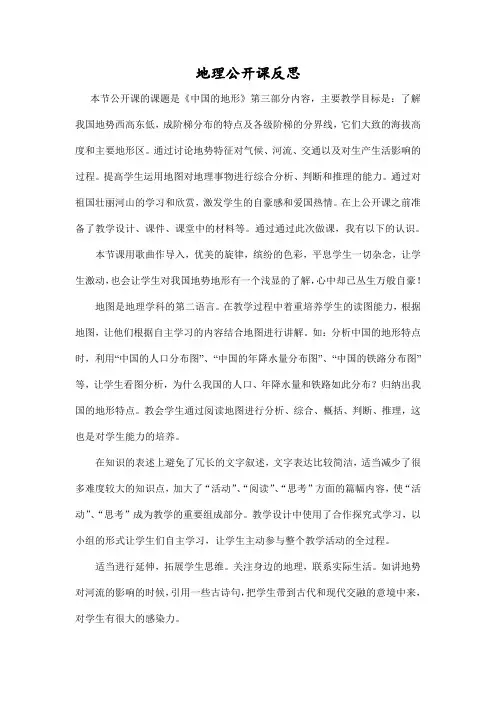 地理公开课反思

本节公开课的课题是《中国的地形》第三部分内容，主要教学目标是：了解我国地势西高东低，成阶梯分布的特点及各级阶梯的分界线，它们大致的海拔高度和主要地形区。通过讨论地势特征对气候、河流、交通以及对生产生活影响的过程。提高学生运用地图对地理事物进行综合分析、判断和推理的能力。通过对祖国壮丽河山的学习和欣赏，激发学生的自豪感和爱国热情。在上公开课之前准备了教学设计、课件、课堂中的材料等。通过通过此次做课，我有以下的认识。

本节课用歌曲作导入，优美的旋律，缤纷的色彩，平息学生一切杂念，让学生激动，也会让学生对我国地势地形有一个浅显的了解，心中却已丛生万般自豪！

地图是地理学科的第二语言。在教学过程中着重培养学生的读图能力，根据地图，让他们根据自主学习的内容结合地图进行讲解。如：分析中国的地形特点时，利用“中国的人口分布图”、“中国的年降水量分布图”、“中国的铁路分布图”等，让学生看图分析，为什么我国的人口、年降水量和铁路如此分布？归纳出我国的地形特点。教会学生通过阅读地图进行分析、综合、概括、判断、推理，这也是对学生能力的培养。

在知识的表述上避免了冗长的文字叙述，文字表达比较简洁，适当减少了很多难度较大的知识点，加大了“活动”、“阅读”、“思考”方面的篇幅内容，使“活动”、“思考”成为教学的重要组成部分。教学设计中使用了合作探究式学习，以小组的形式让学生们自主学习，让学生主动参与整个教学活动的全过程。

适当进行延伸，拓展学生思维。关注身边的地理，联系实际生活。如讲地势对河流的影响的时候，引用一些古诗句，把学生带到古代和现代交融的意境中来，对学生有很大的感染力。